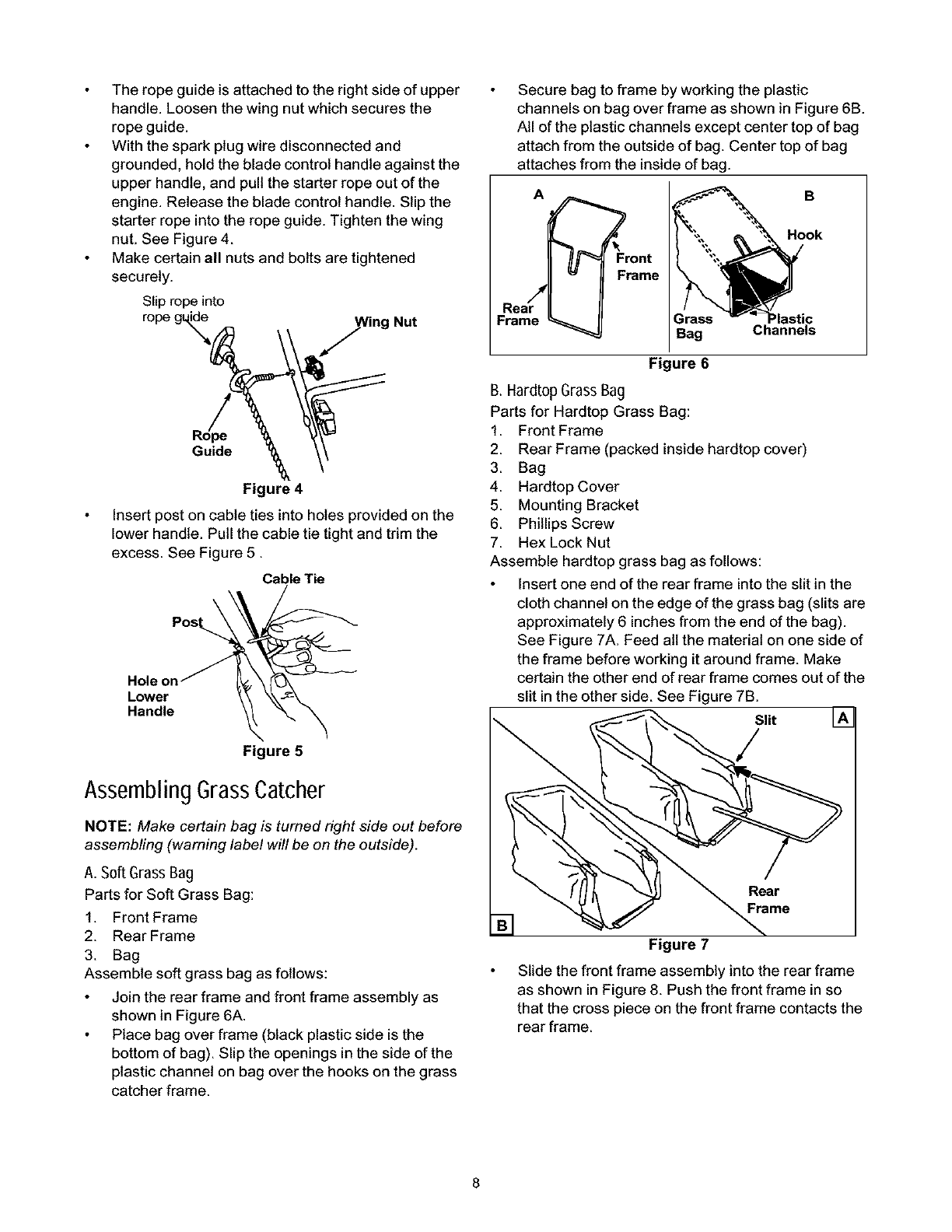 • The rope guide is attached to the right side of upper handle. Loosen the wing nut which secures the rope guide.
• With the spark plug wire disconnected and grounded, hold the blade control handle against the upper handle, and pull the starter rope out of the engine. Release the blade control handle. Slip the starter rope into the rope guide. Tighten the wing nut. See Figure 4.
• Make certain all nuts and bolts are tightened securely.

Slip rope into rope guide

Wing Nut

Rope Guide

Figure 4

• Insert post on cable ties into holes provided on the lower handle. Pull the cable tie tight and trim the excess. See Figure 5 .

Cable Tie

Post

Hole on Lower Handle

Figure 5

Assembling Grass Catcher

NOTE: Make certain bag is turned right side out before assembling (warning label will be on the outside).

A. Soft Grass Bag

Parts for Soft Grass Bag:
1. Front Frame
2. Rear Frame
3. Bag

Assemble soft grass bag as follows:
• Join the rear frame and front frame assembly as shown in Figure 6A.
• Place bag over frame (black plastic side is the bottom of bag). Slip the openings in the side of the plastic channel on bag over the hooks on the grass catcher frame.

• Secure bag to frame by working the plastic channels on bag over frame as shown in Figure 6B. All of the plastic channels except center top of bag attach from the outside of bag. Center top of bag attaches from the inside of bag.

A

Front Frame

Rear Frame

B

Hook

Grass Bag

Plastic Channels

Figure 6

B. Hardtop Grass Bag

Parts for Hardtop Grass Bag:
1. Front Frame
2. Rear Frame (packed inside hardtop cover)
3. Bag
4. Hardtop Cover
5. Mounting Bracket
6. Phillips Screw
7. Hex Lock Nut

Assemble hardtop grass bag as follows:
• Insert one end of the rear frame into the slit in the cloth channel on the edge of the grass bag (slits are approximately 6 inches from the end of the bag). See Figure 7A. Feed all the material on one side of the frame before working it around frame. Make certain the other end of rear frame comes out of the slit in the other side. See Figure 7B.

Slit

A

Rear Frame

B

Figure 7

• Slide the front frame assembly into the rear frame as shown in Figure 8. Push the front frame in so that the cross piece on the front frame contacts the rear frame.

8